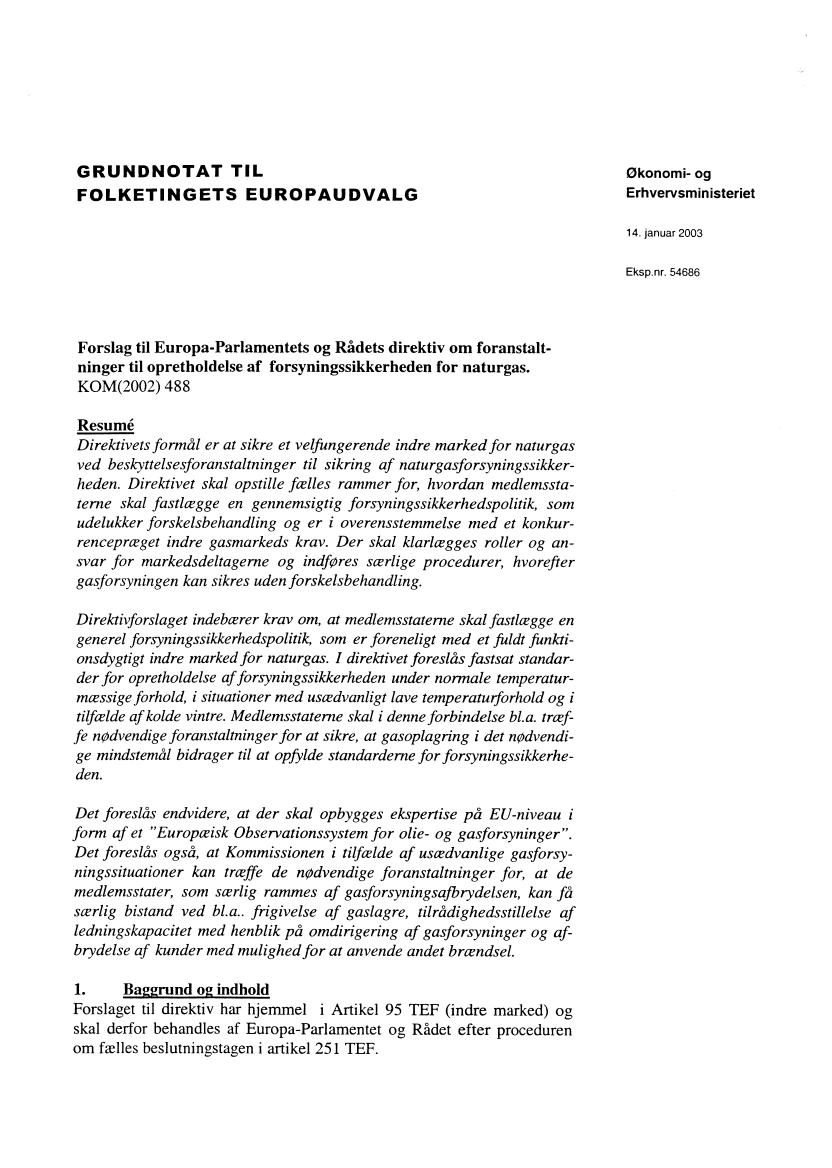 GRUNDNOTAT TIL
FOLKETINGETS EUROPAUDVALG

Økonomi- og
Erhvervsministeriet

14. januar 2003

Eksp.nr. 54686

Forslag til Europa-Parlamentets og Rådets direktiv om foranstaltninger til opretholdelse af forsyningssikkerheden for naturgas.
KOM(2002) 488

Resumé
Direktivets formål er at sikre et velfungerende indre marked for naturgas ved beskyttelsesforanstaltninger til sikring af naturgasforsyningssikkerheden. Direktivet skal opstille fælles rammer for, hvordan medlemsstaterne skal fastlægge en gennemsigtig forsyningssikkerhedspolitik, som udelukker forskelsbehandling og er i overensstemmelse med et konkurrencepræget indre gasmarkeds krav. Der skal klarlægges roller og ansvar for markedsdeltagerne og indføres særlige procedurer, hvorefter gasforsyningen kan sikres uden forskelsbehandling.

Direktivforslaget indebærer krav om, at medlemsstaterne skal fastlægge en generel forsyningssikkerhedspolitik, som er foreneligt med et fuldt funktionsdygtigt indre marked for naturgas. I direktivet foreslås fastsat standarder for opretholdelse af forsyningssikkerheden under normale temperaturmæssige forhold, i situationer med usædvanligt lave temperaturforhold og i tilfælde af kolde vintre. Medlemsstaterne skal i denne forbindelse bl.a. træffe nødvendige foranstaltninger for at sikre, at gasoplagring i det nødvendige mindstemål bidrager til at opfylde standarderne for forsyningssikkerheden.

Det foreslås endvidere, at der skal opbygges ekspertise på EU-niveau i form af et "Europæisk Observationssystem for olie- og gasforsyninger". Det foreslås også, at Kommissionen i tilfælde af usædvanlige gasforsyningssituationer kan træffe de nødvendige foranstaltninger for, at de medlemsstater, som særlig rammes af gasforsyningsafbrydelsen, kan få særlig bistand ved bl.a.. frigivelse af gaslagre, tilrådighedsstillelse af ledningskapacitet med henblik på omdirigering af gasforsyninger og afbrydelse af kunder med mulighed for at anvende andet brændsel.

1. Baggrund og indhold
Forslaget til direktiv har hjemmel i Artikel 95 TEF (indre marked) og skal derfor behandles af Europa-Parlamentet og Rådet efter proceduren om fælles beslutningstagen i artikel 251 TEF.